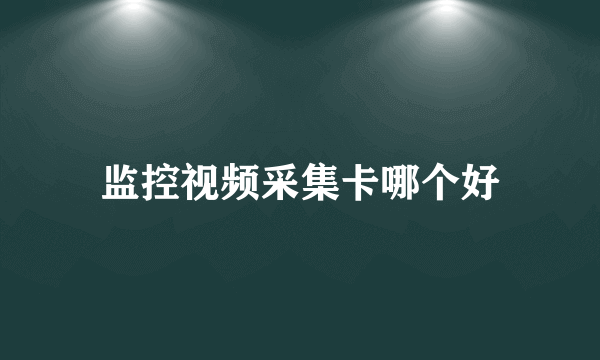 监控视频采集卡哪个好